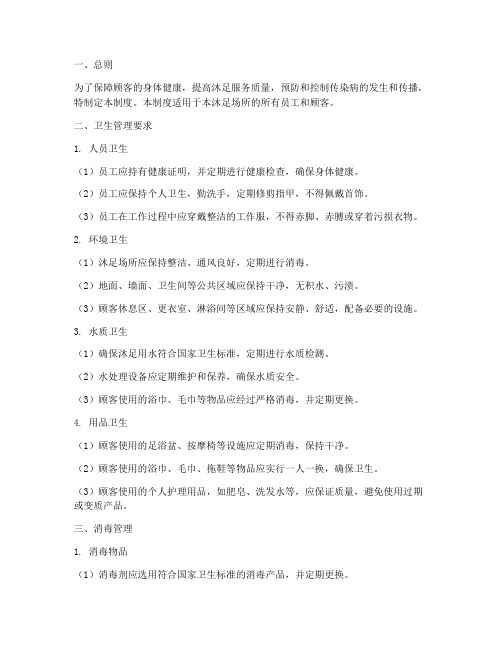 一、总则

为了保障顾客的身体健康，提高沐足服务质量，预防和控制传染病的发生和传播，特制定本制度。本制度适用于本沐足场所的所有员工和顾客。

二、卫生管理要求

1. 人员卫生

（1）员工应持有健康证明，并定期进行健康检查，确保身体健康。

（2）员工应保持个人卫生，勤洗手，定期修剪指甲，不得佩戴首饰。

（3）员工在工作过程中应穿戴整洁的工作服，不得赤脚、赤膊或穿着污损衣物。

2. 环境卫生

（1）沐足场所应保持整洁、通风良好，定期进行消毒。

（2）地面、墙面、卫生间等公共区域应保持干净，无积水、污渍。

（3）顾客休息区、更衣室、淋浴间等区域应保持安静、舒适，配备必要的设施。

3. 水质卫生

（1）确保沐足用水符合国家卫生标准，定期进行水质检测。

（2）水处理设备应定期维护和保养，确保水质安全。

（3）顾客使用的浴巾、毛巾等物品应经过严格消毒，并定期更换。

4. 用品卫生

（1）顾客使用的足浴盆、按摩椅等设施应定期消毒，保持干净。

（2）顾客使用的浴巾、毛巾、拖鞋等物品应实行一人一换，确保卫生。

（3）顾客使用的个人护理用品，如肥皂、洗发水等，应保证质量，避免使用过期或变质产品。

三、消毒管理

1. 消毒物品

（1）消毒剂应选用符合国家卫生标准的消毒产品，并定期更换。